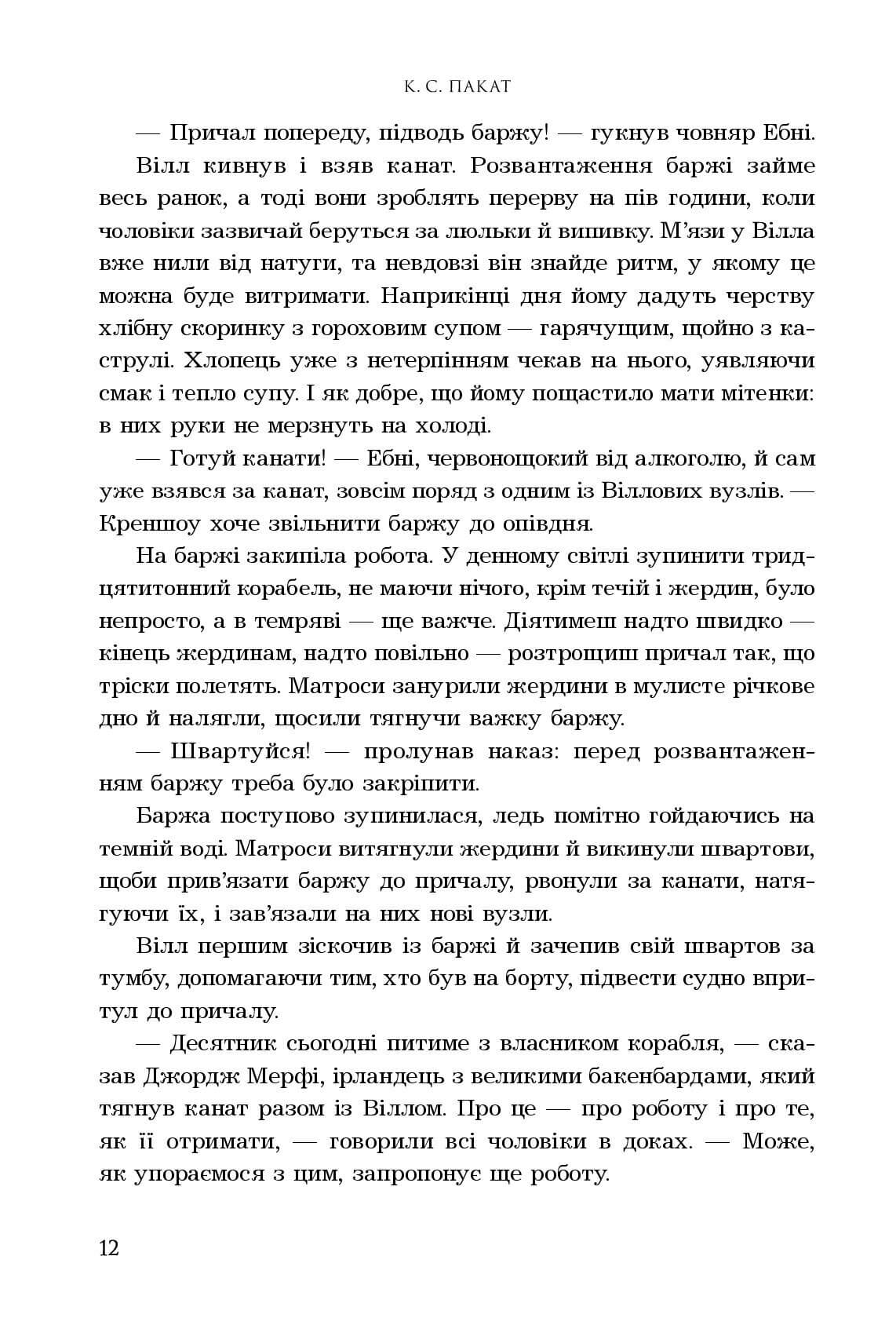 К. С. ПАКАТ

— Причал попереду, підводь баржу! — гукнув човняр Ебні.

Вілл кивнув і взяв канат. Розвантаження баржі займе весь ранок, а тоді вони зроблять перерву на пів години, коли чоловіки зазвичай беруться за люльки й випивку. М'язи у Вілла вже нили від натуги, та невдовзі він знайде ритм, у якому це можна буде витримати. Наприкінці дня йому дадуть черству хлібну скоринку з гороховим супом — гарячущим, щойно з каструлі. Хлопець уже з нетерпінням чекав на нього, уявляючи смак і тепло супу. І як добре, що йому пощастило мати мітенки: в них руки не мерзнуть на холоді.

— Готуй канати! — Ебні, червонощокий від алкоголю, й сам уже взявся за канат, зовсім поряд з одним із Віллових вузлів. — Креншоу хоче звільнити баржу до опівдня.

На баржі закипіла робота. У денному світлі зупинити тридцятитонний корабель, не маючи нічого, крім течій і жердин, було непросто, а в темряві — ще важче. Діятимеш надто швидко — кінець жердинам, надто повільно — розтрощиш причал так, що тріски полетять. Матроси занурили жердини в мулисте річкове дно й налягли, щосили тягнучи важку баржу.

— Швартуйся! — пролунав наказ: перед розвантаженням баржу треба було закріпити.

Баржа поступово зупинилася, ледь помітно гойдаючись на темній воді. Матроси витягнули жердини й викинули швартови, щоби прив'язати баржу до причалу, рвонули за канати, натягуючи їх, і зав'язали на них нові вузли.

Вілл першим зіскочив із баржі й зачепив свій швартов за тумбу, допомагаючи тим, хто був на борту, підвести судно впритул до причалу.

— Десятник сьогодні питиме з власником корабля, — сказав Джордж Мерфі, ірландець з великими бакенбардами, який тягнув канат разом із Віллом. Про це — про роботу і про те, як її отримати, — говорили всі чоловіки в доках. — Може, як упораємося з цим, запропонує ще роботу.

12